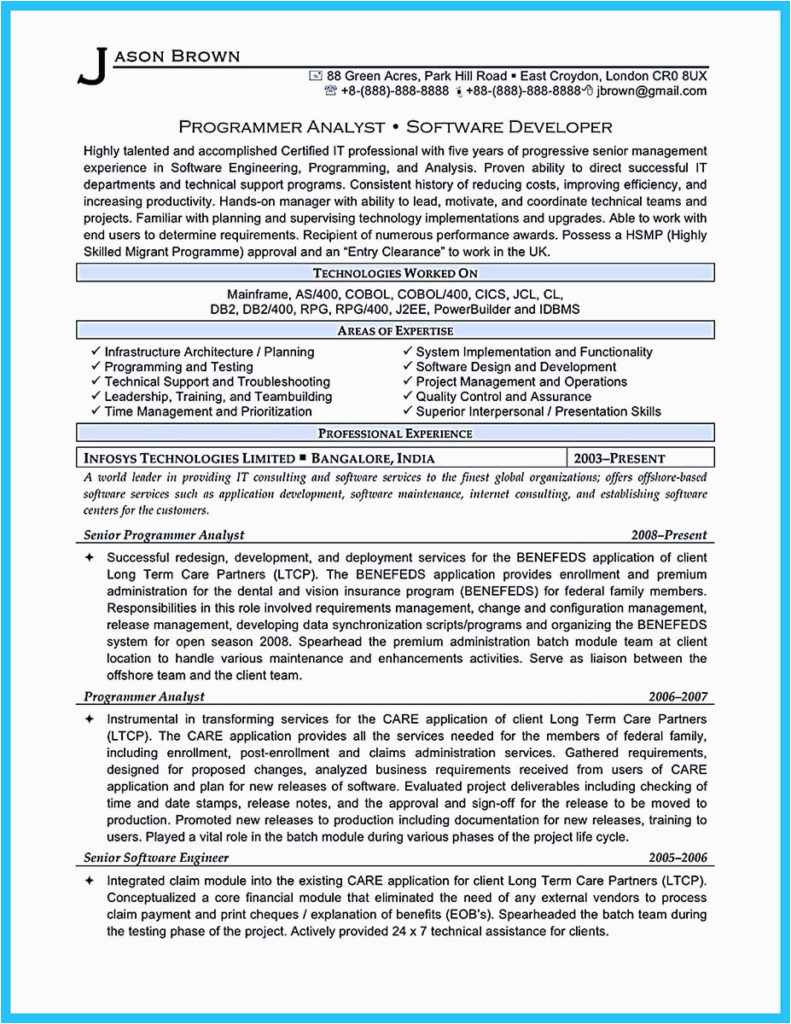 JASON BROWN

88 Green Acres, Park Hill Road ▪ East Croydon, London CR0 8UX
+8-(888)-888-8888 +88-(888)-888-8888 jbrown@gmail.com

PROGRAMMER ANALYST • SOFTWARE DEVELOPER

Highly talented and accomplished Certified IT professional with five years of progressive senior management experience in Software Engineering, Programming, and Analysis. Proven ability to direct successful IT departments and technical support programs. Consistent history of reducing costs, improving efficiency, and increasing productivity. Hands-on manager with ability to lead, motivate, and coordinate technical teams and projects. Familiar with planning and supervising technology implementations and upgrades. Able to work with end users to determine requirements. Recipient of numerous performance awards. Possess a HSMP (Highly Skilled Migrant Programme) approval and an "Entry Clearance" to work in the UK.

TECHNOLOGIES WORKED ON

Mainframe, AS/400, COBOL, COBOL/400, CICS, JCL, CL, DB2, DB2/400, RPG, RPG/400, J2EE, PowerBuilder and IDBMS

AREAS OF EXPERTISE

✓ Infrastructure Architecture / Planning
✓ Programming and Testing
✓ Technical Support and Troubleshooting
✓ Leadership, Training, and Teambuilding
✓ Time Management and Prioritization

✓ System Implementation and Functionality
✓ Software Design and Development
✓ Project Management and Operations
✓ Quality Control and Assurance
✓ Superior Interpersonal / Presentation Skills

PROFESSIONAL EXPERIENCE

INFOSYS TECHNOLOGIES LIMITED ▪ BANGALORE, INDIA 2003–PRESENT

A world leader in providing IT consulting and software services to the finest global organizations; offers offshore-based software services such as application development, software maintenance, internet consulting, and establishing software centers for the customers.

Senior Programmer Analyst 2008–Present

✦ Successful redesign, development, and deployment services for the BENEFEDS application of client Long Term Care Partners (LTCP). The BENEFEDS application provides enrollment and premium administration for the dental and vision insurance program (BENEFEDS) for federal family members. Responsibilities in this role involved requirements management, change and configuration management, release management, developing data synchronization scripts/programs and organizing the BENEFEDS system for open season 2008. Spearhead the premium administration batch module team at client location to handle various maintenance and enhancements activities. Serve as liaison between the offshore team and the client team.

Programmer Analyst 2006–2007

✦ Instrumental in transforming services for the CARE application of client Long Term Care Partners (LTCP). The CARE application provides all the services needed for the members of federal family, including enrollment, post-enrollment and claims administration services. Gathered requirements, designed for proposed changes, analyzed business requirements received from users of CARE application and plan for new releases of software. Evaluated project deliverables including checking of time and date stamps, release notes, and the approval and sign-off for the release to be moved to production. Promoted new releases to production including documentation for new releases, training to users. Played a vital role in the batch module during various phases of the project life cycle.

Senior Software Engineer 2005–2006

✦ Integrated claim module into the existing CARE application for client Long Term Care Partners (LTCP). Conceptualized a core financial module that eliminated the need of any external vendors to process claim payment and print cheques / explanation of benefits (EOB's). Spearheaded the batch team during the testing phase of the project. Actively provided 24 x 7 technical assistance for clients.